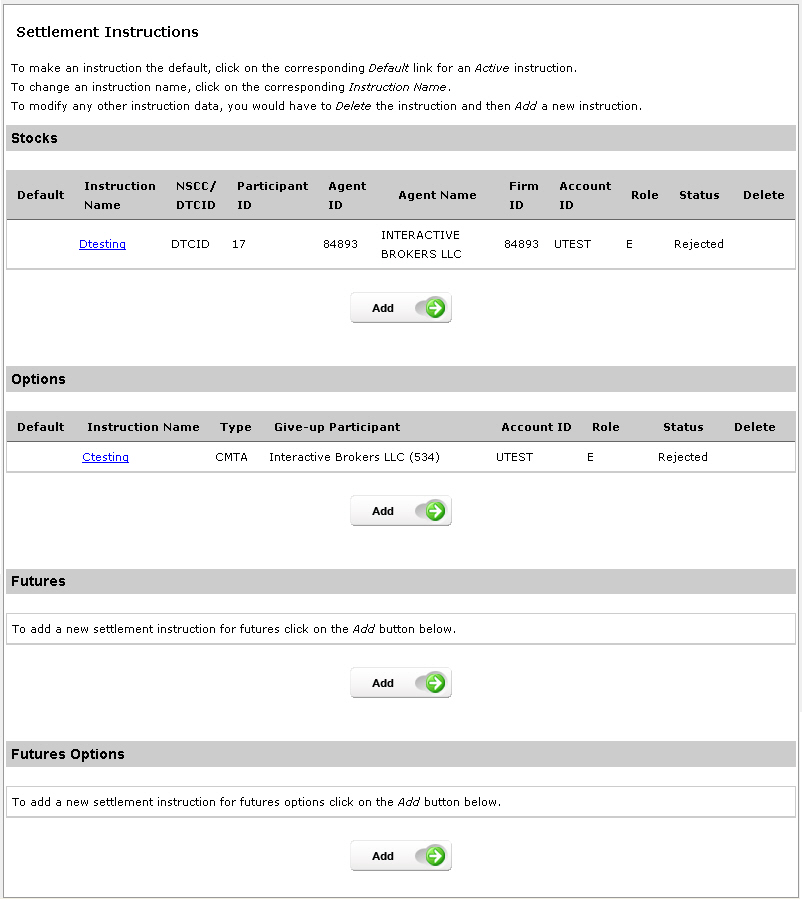 Settlement Instructions

To make an instruction the default, click on the corresponding Default link for an Active instruction.
To change an instruction name, click on the corresponding Instruction Name.
To modify any other instruction data, you would have to Delete the instruction and then Add a new instruction.

Stocks

| Default | Instruction Name | NSCC/ DTCID | Participant ID | Agent ID | Agent Name | Firm ID | Account ID | Role | Status | Delete |
|---|---|---|---|---|---|---|---|---|---|---|
| | Dtesting | DTCID | 17 | 84893 | INTERACTIVE BROKERS LLC | 84893 | UTEST | E | Rejected | |

Add

Options

| Default | Instruction Name | Type | Give-up Participant | Account ID | Role | Status | Delete |
|---|---|---|---|---|---|---|---|
| | Ctesting | CMTA | Interactive Brokers LLC (534) | UTEST | E | Rejected | |

Add

Futures

To add a new settlement instruction for futures click on the Add button below.

Add

Futures Options

To add a new settlement instruction for futures options click on the Add button below.

Add